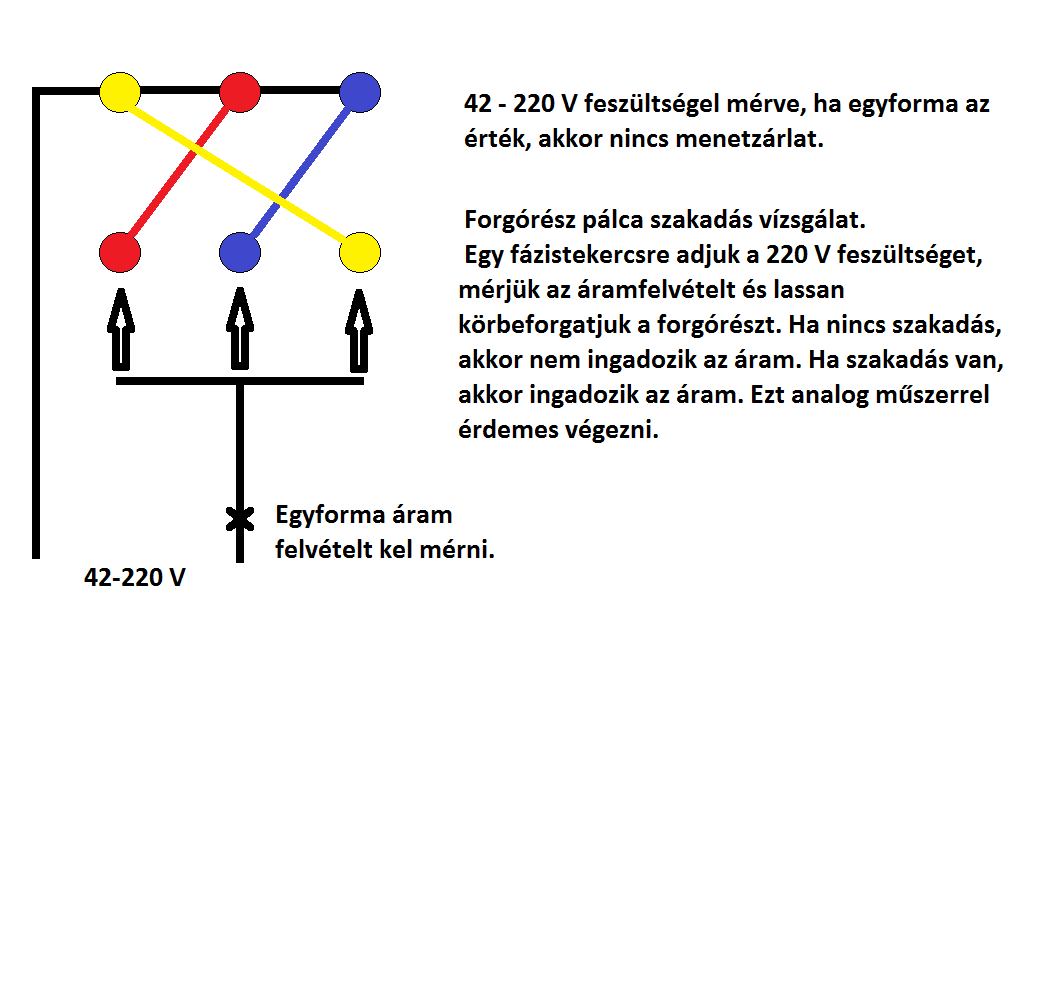 42 - 220 V feszültségel mérve, ha egyforma az érték, akkor nincs menetzárlat.

Forgórész pálca szakadás vízsgálat.
Egy fázistekercsre adjuk a 220 V feszültséget, mérjük az áramfelvételt és lassan körbeforgatjuk a forgórészt. Ha nincs szakadás, akkor nem ingadozik az áram. Ha szakadás van, akkor ingadozik az áram. Ezt analog műszerrel érdemes végezni.

Egyforma áram felvételt kel mérni.

42-220 V